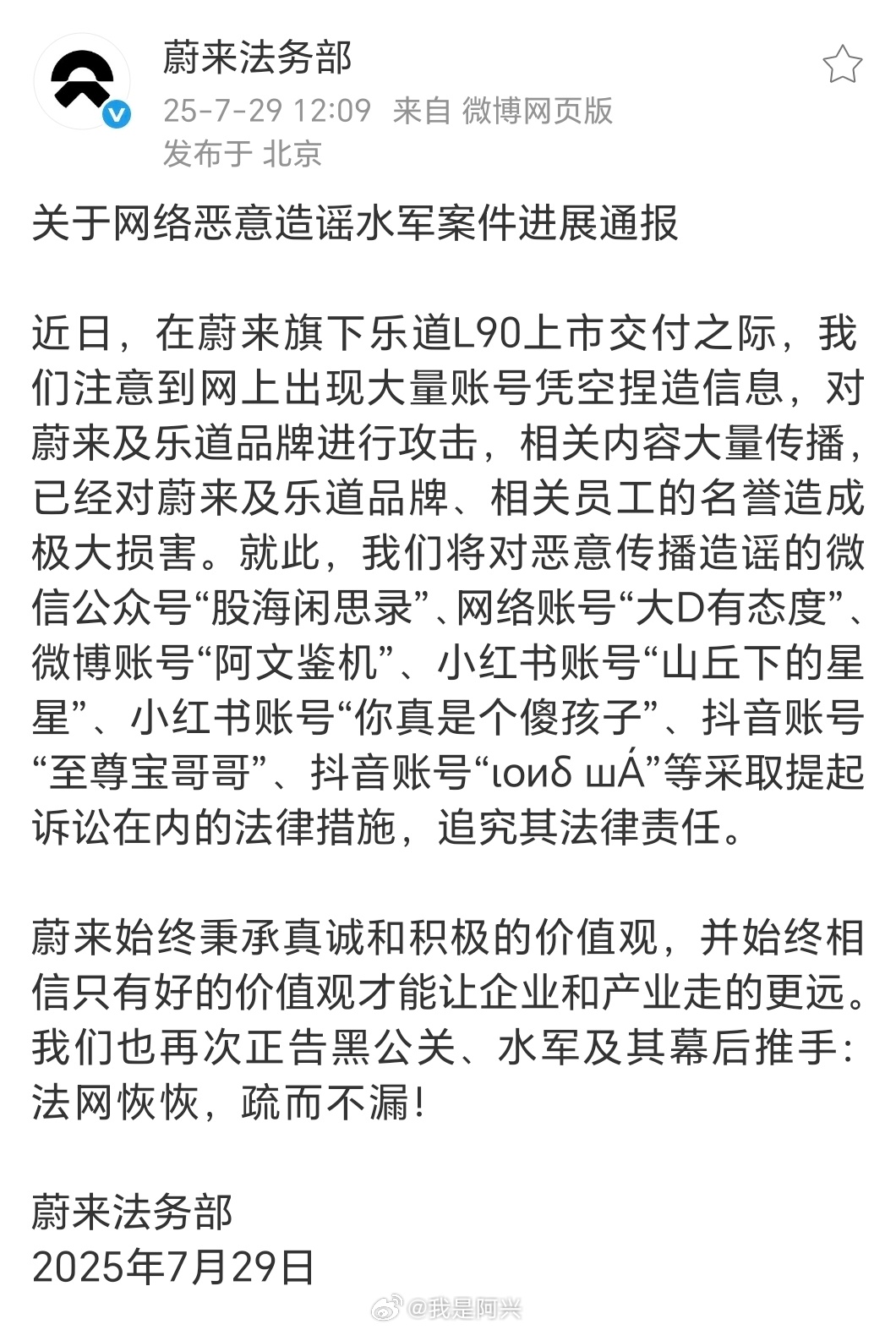 蔚来法务部
25-7-29 12:09 来自 微博网页版
发布于 北京

关于网络恶意造谣水军案件进展通报

近日，在蔚来旗下乐道L90上市交付之际，我们注意到网上出现大量账号凭空捏造信息，对蔚来及乐道品牌进行攻击，相关内容大量传播，已经对蔚来及乐道品牌、相关员工的名誉造成极大损害。就此，我们将对恶意传播造谣的微信公众号“股海闲思录”、网络账号“大D有态度”、微博账号“阿文鉴机”、小红书账号“山丘下的星星”、小红书账号“你真是个傻孩子”、抖音账号“至尊宝哥哥”、抖音账号“ιοиδ шÁ”等采取提起诉讼在内的法律措施，追究其法律责任。

蔚来始终秉承真诚和积极的价值观，并始终相信只有好的价值观才能让企业和产业走的更远。我们也再次正告黑公关、水军及其幕后推手：法网恢恢，疏而不漏！

蔚来法务部
2025年7月29日

@我是阿兴